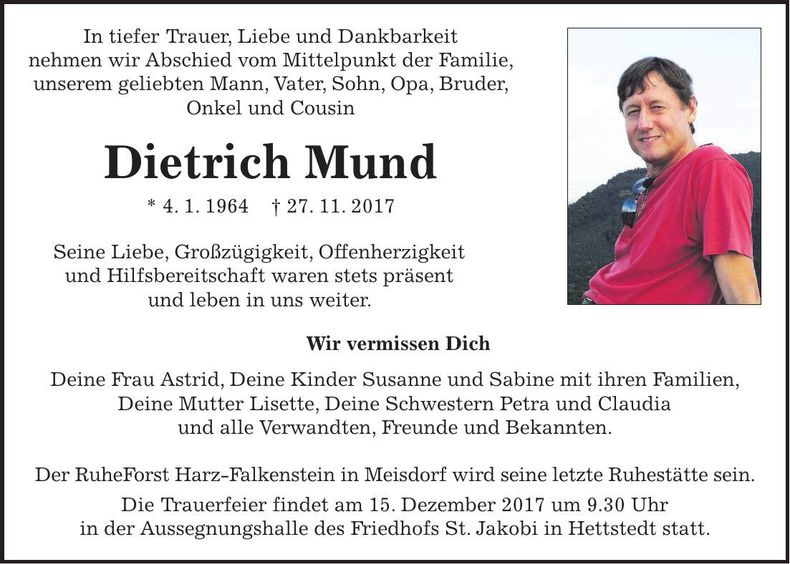 In tiefer Trauer, Liebe und Dankbarkeit nehmen wir Abschied vom Mittelpunkt der Familie, unserem geliebten Mann, Vater, Sohn, Opa, Bruder, Onkel und Cousin

Dietrich Mund

* 4. 1. 1964 † 27. 11. 2017

Seine Liebe, Großzügigkeit, Offenherzigkeit und Hilfsbereitschaft waren stets präsent und leben in uns weiter.

Wir vermissen Dich

Deine Frau Astrid, Deine Kinder Susanne und Sabine mit ihren Familien, Deine Mutter Lisette, Deine Schwestern Petra und Claudia und alle Verwandten, Freunde und Bekannten.

Der RuheForst Harz-Falkenstein in Meisdorf wird seine letzte Ruhestätte sein.

Die Trauerfeier findet am 15. Dezember 2017 um 9.30 Uhr in der Aussegnungshalle des Friedhofs St. Jakobi in Hettstedt statt.